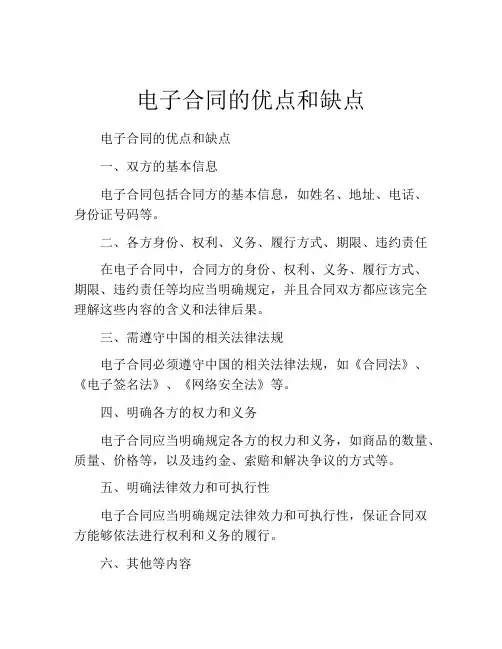 电子合同的优点和缺点

电子合同的优点和缺点

一、双方的基本信息

电子合同包括合同方的基本信息，如姓名、地址、电话、身份证号码等。

二、各方身份、权利、义务、履行方式、期限、违约责任

在电子合同中，合同方的身份、权利、义务、履行方式、期限、违约责任等均应当明确规定，并且合同双方都应该完全理解这些内容的含义和法律后果。

三、需遵守中国的相关法律法规

电子合同必须遵守中国的相关法律法规，如《合同法》、《电子签名法》、《网络安全法》等。

四、明确各方的权力和义务

电子合同应当明确规定各方的权力和义务，如商品的数量、质量、价格等，以及违约金、索赔和解决争议的方式等。

五、明确法律效力和可执行性

电子合同应当明确规定法律效力和可执行性，保证合同双方能够依法进行权利和义务的履行。

六、其他等内容